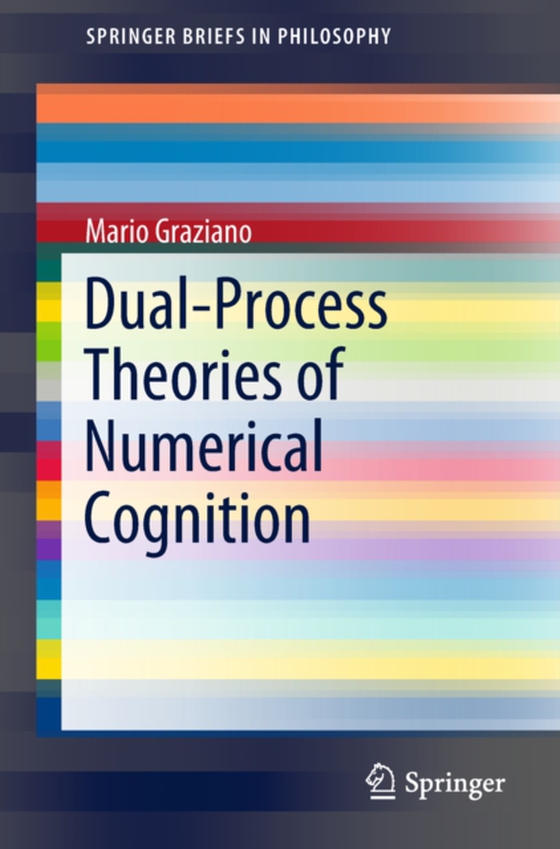 SPRINGER BRIEFS IN PHILOSOPHY

Mario Graziano

Dual-Process Theories of Numerical Cognition

Springer